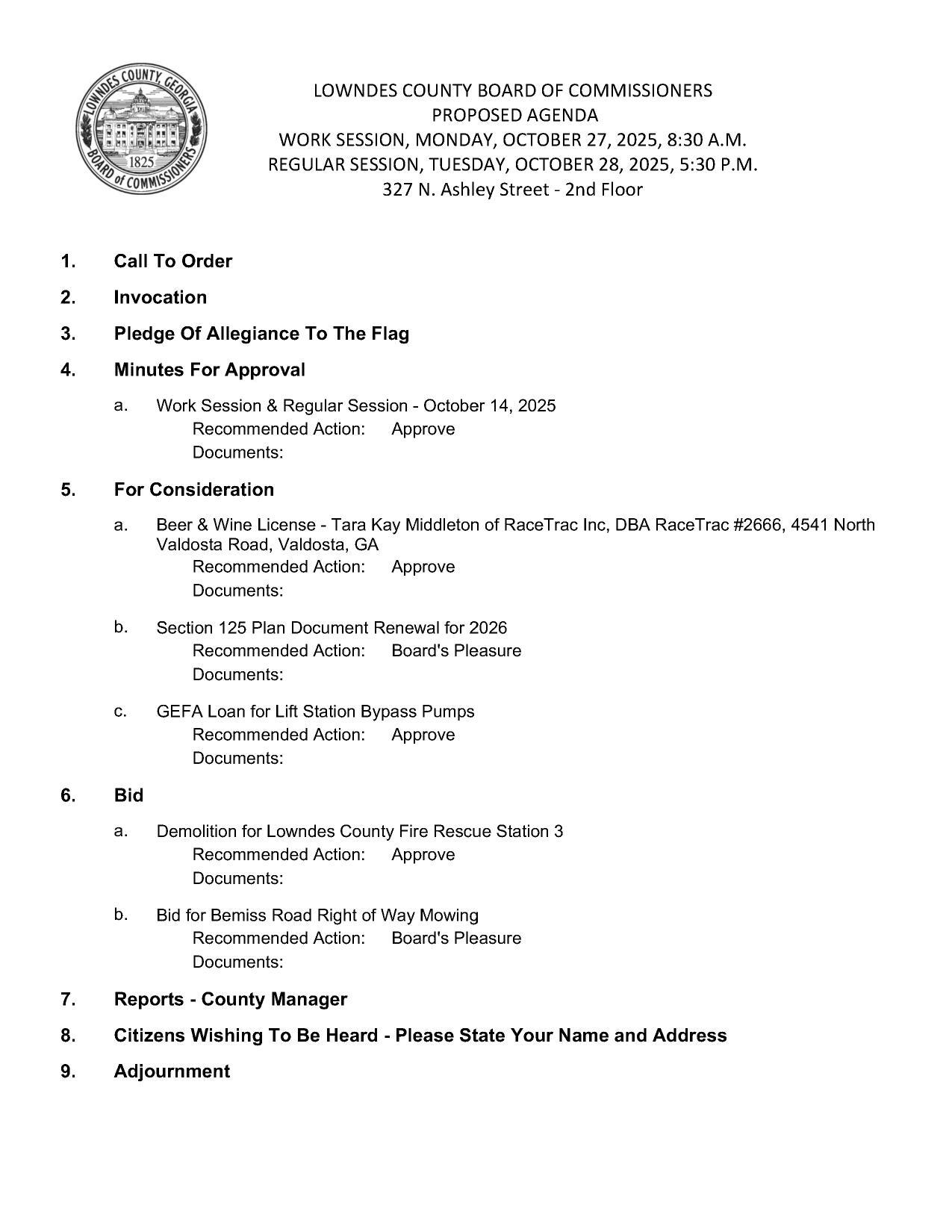 LOWNDES COUNTY, GEORGIA
1825
BOARD of COMMISSIONERS

LOWNDES COUNTY BOARD OF COMMISSIONERS
PROPOSED AGENDA
WORK SESSION, MONDAY, OCTOBER 27, 2025, 8:30 A.M.
REGULAR SESSION, TUESDAY, OCTOBER 28, 2025, 5:30 P.M.
327 N. Ashley Street - 2nd Floor

1. Call To Order

2. Invocation

3. Pledge Of Allegiance To The Flag

4. Minutes For Approval

a. Work Session & Regular Session - October 14, 2025
Recommended Action: Approve
Documents:

5. For Consideration

a. Beer & Wine License - Tara Kay Middleton of RaceTrac Inc, DBA RaceTrac #2666, 4541 North Valdosta Road, Valdosta, GA
Recommended Action: Approve
Documents:

b. Section 125 Plan Document Renewal for 2026
Recommended Action: Board's Pleasure
Documents:

c. GEFA Loan for Lift Station Bypass Pumps
Recommended Action: Approve
Documents:

6. Bid

a. Demolition for Lowndes County Fire Rescue Station 3
Recommended Action: Approve
Documents:

b. Bid for Bemiss Road Right of Way Mowing
Recommended Action: Board's Pleasure
Documents:

7. Reports - County Manager

8. Citizens Wishing To Be Heard - Please State Your Name and Address

9. Adjournment